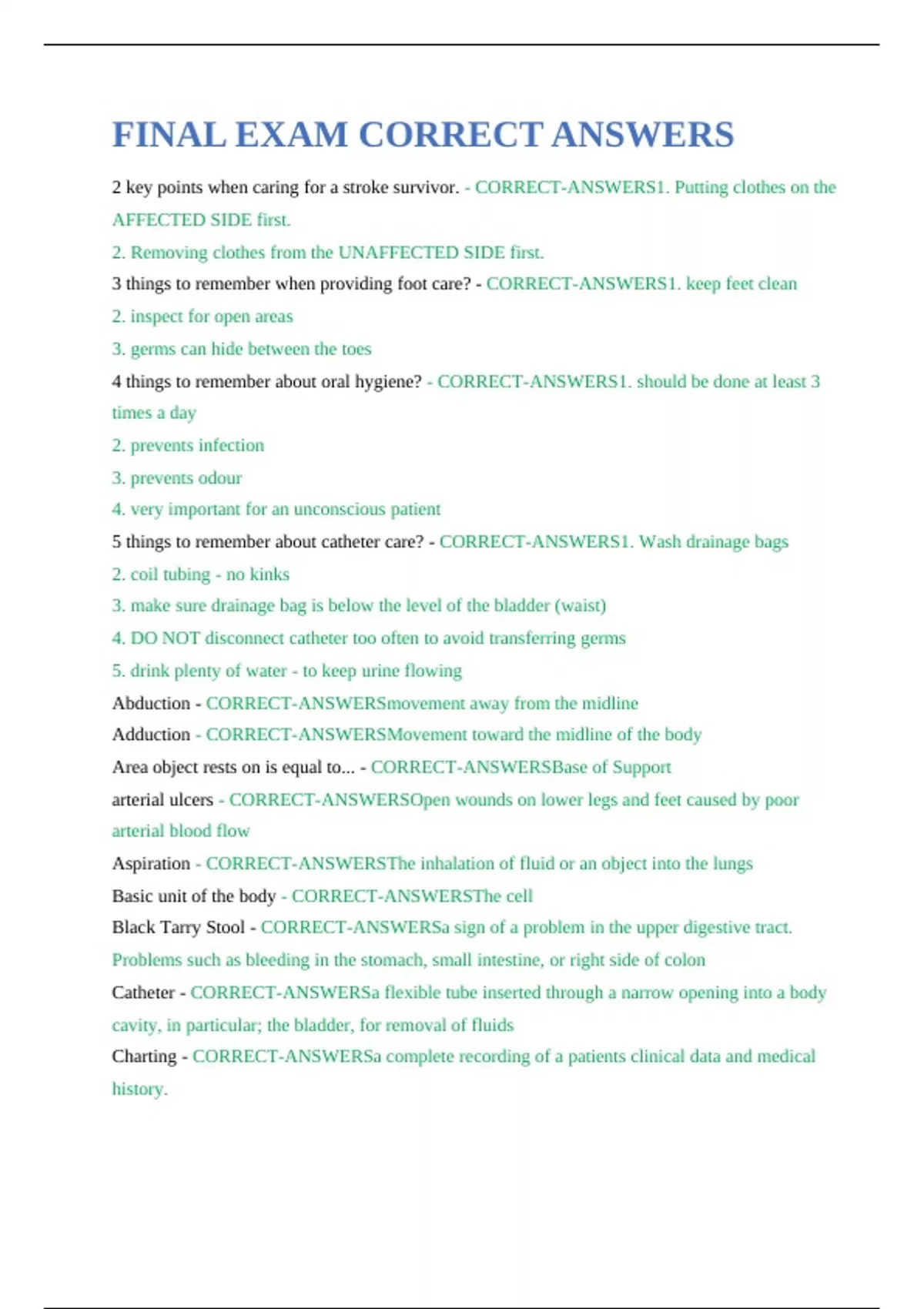 FINAL EXAM CORRECT ANSWERS

2 key points when caring for a stroke survivor. - CORRECT-ANSWERS1. Putting clothes on the AFFECTED SIDE first.

2. Removing clothes from the UNAFFECTED SIDE first.

3 things to remember when providing foot care? - CORRECT-ANSWERS1. keep feet clean

2. inspect for open areas

3. germs can hide between the toes

4 things to remember about oral hygiene? - CORRECT-ANSWERS1. should be done at least 3 times a day

2. prevents infection

3. prevents odour

4. very important for an unconscious patient

5 things to remember about catheter care? - CORRECT-ANSWERS1. Wash drainage bags

2. coil tubing - no kinks

3. make sure drainage bag is below the level of the bladder (waist)

4. DO NOT disconnect catheter too often to avoid transferring germs

5. drink plenty of water - to keep urine flowing

Abduction - CORRECT-ANSWERSmovement away from the midline

Adduction - CORRECT-ANSWERSMovement toward the midline of the body

Area object rests on is equal to... - CORRECT-ANSWERSBase of Support

arterial ulcers - CORRECT-ANSWERSOpen wounds on lower legs and feet caused by poor arterial blood flow

Aspiration - CORRECT-ANSWERSThe inhalation of fluid or an object into the lungs

Basic unit of the body - CORRECT-ANSWERSThe cell

Black Tarry Stool - CORRECT-ANSWERSa sign of a problem in the upper digestive tract. Problems such as bleeding in the stomach, small intestine, or right side of colon

Catheter - CORRECT-ANSWERSa flexible tube inserted through a narrow opening into a body cavity, in particular; the bladder, for removal of fluids

Charting - CORRECT-ANSWERSa complete recording of a patients clinical data and medical history.